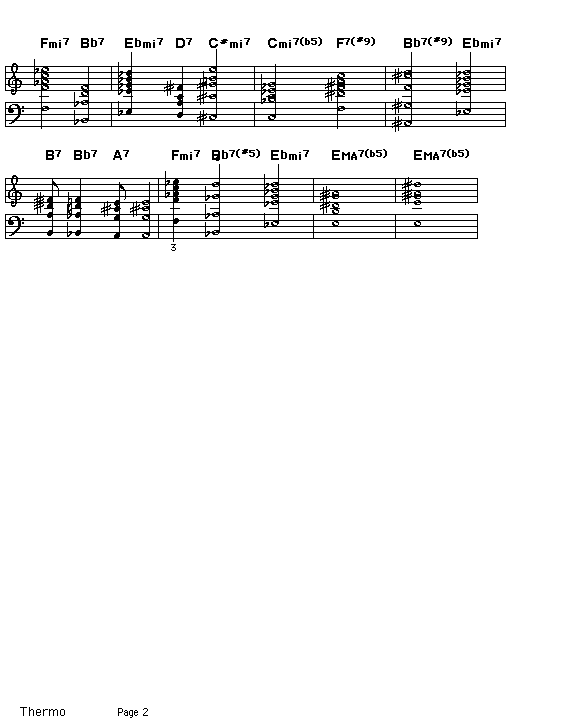 Fmi7 Bb7 Ebmi7 D7 C#mi7 Cmi7(b5) F7(#9) Bb7(#9) Ebmi7

B7 Bb7 A7 Fmi7 Bb7(#5) Ebmi7 EMA7(b5) EMA7(b5)

3

Thermo Page 2